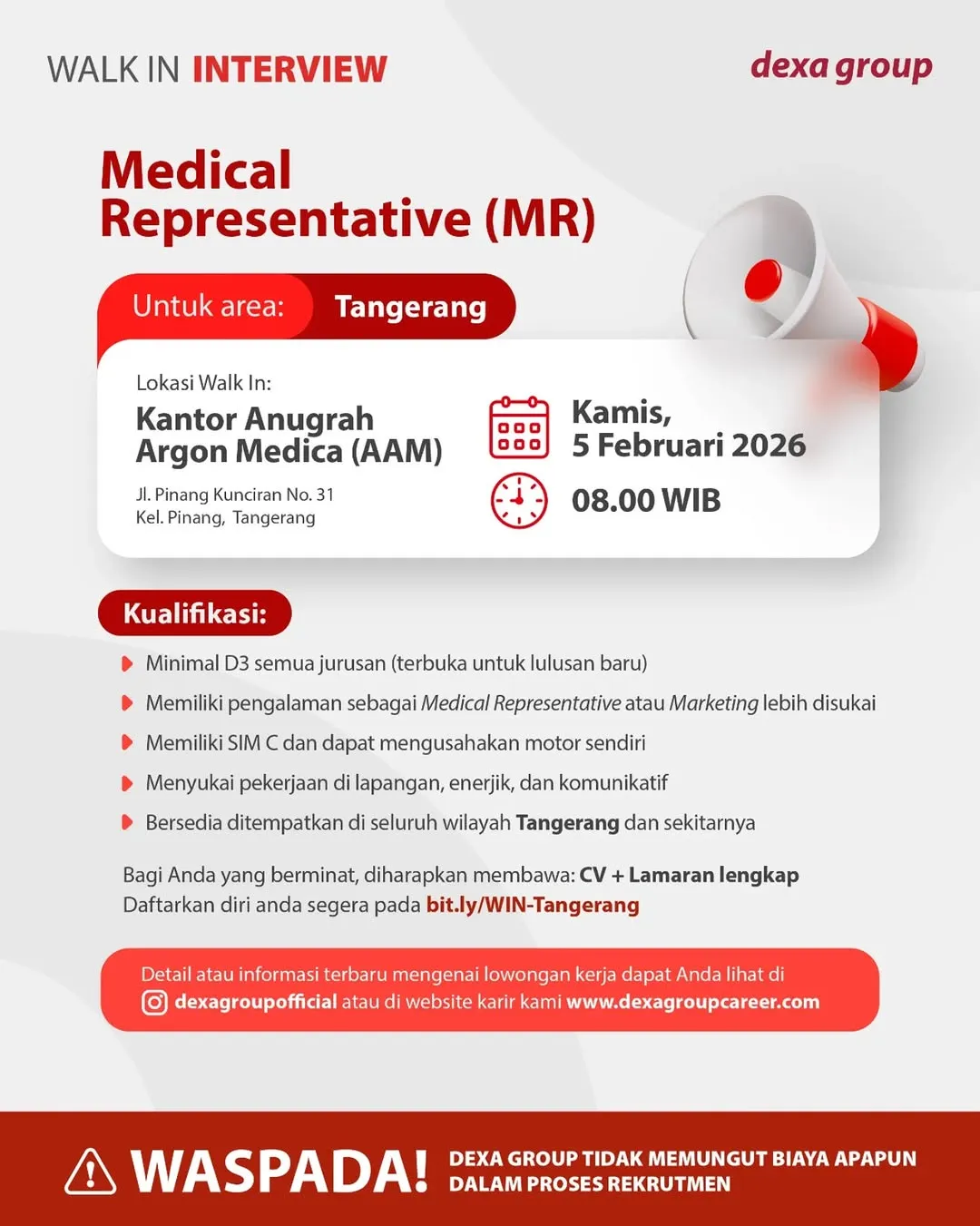 WALK IN INTERVIEW

dexa group

Medical Representative (MR)

Untuk area: Tangerang

Lokasi Walk In:
Kantor Anugrah Argon Medica (AAM)
Jl. Pinang Kunciran No. 31
Kel. Pinang, Tangerang

Kamis, 5 Februari 2026

08.00 WIB

Kualifikasi:

Minimal D3 semua jurusan (terbuka untuk lulusan baru)

Memiliki pengalaman sebagai Medical Representative atau Marketing lebih disukai

Memiliki SIM C dan dapat mengusahakan motor sendiri

Menyukai pekerjaan di lapangan, enerjik, dan komunikatif

Bersedia ditempatkan di seluruh wilayah Tangerang dan sekitarnya

Bagi Anda yang berminat, diharapkan membawa: CV + Lamaran lengkap
Daftarkan diri anda segera pada bit.ly/WIN-Tangerang

Detail atau informasi terbaru mengenai lowongan kerja dapat Anda lihat di dexagroupofficial atau di website karir kami www.dexagroupcareer.com

WASPADA! DEXA GROUP TIDAK MEMUNGUT BIAYA APAPUN DALAM PROSES REKRUTMEN